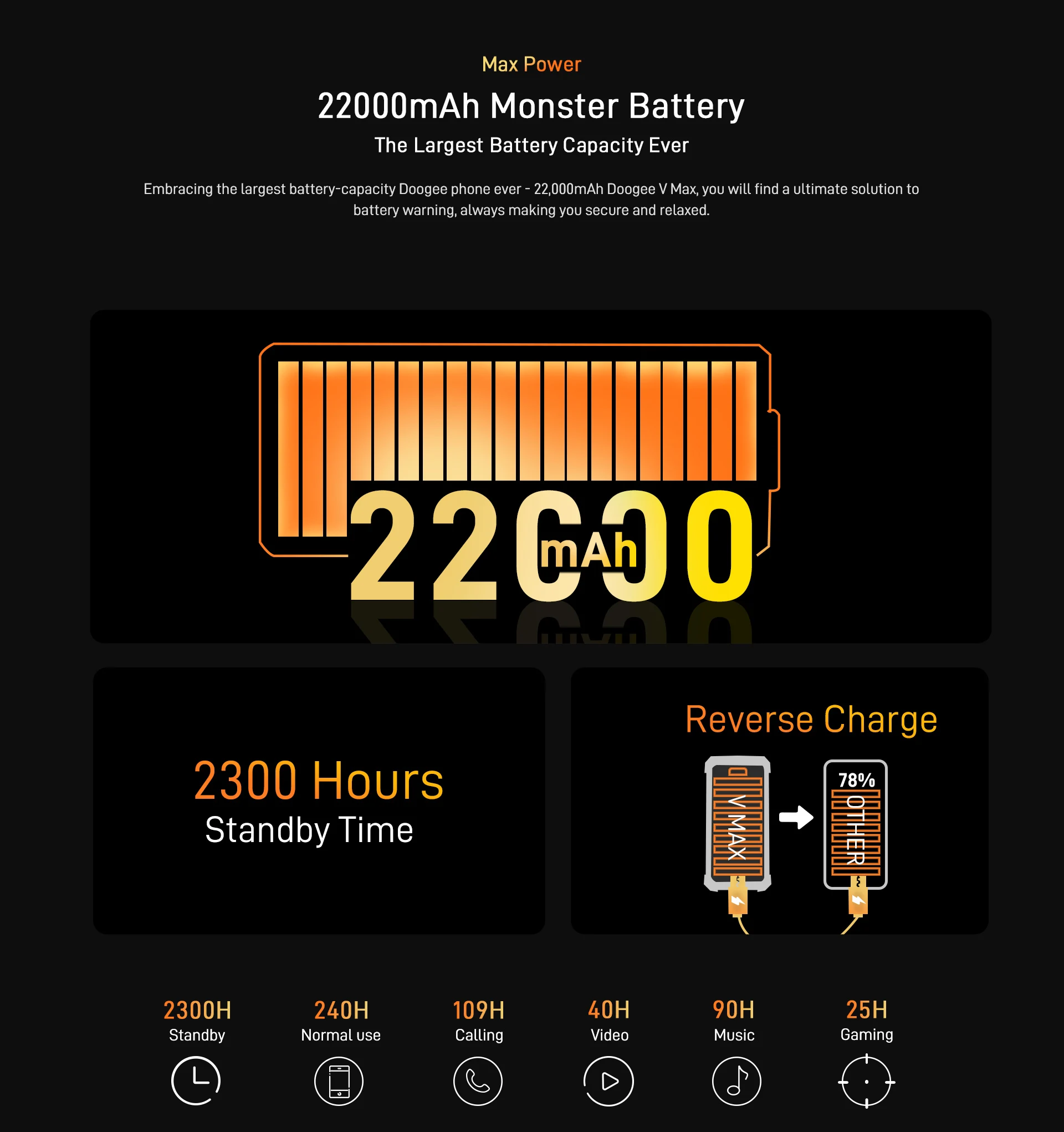 Max Power

22000mAh Monster Battery

The Largest Battery Capacity Ever

Embracing the largest battery-capacity Doogee phone ever - 22,000mAh Doogee V Max, you will find a ultimate solution to battery warning, always making you secure and relaxed.

22000 mAh

2300 Hours
Standby Time

Reverse Charge

V MAX

78%
OTHER

2300H
Standby

240H
Normal use

109H
Calling

40H
Video

90H
Music

25H
Gaming